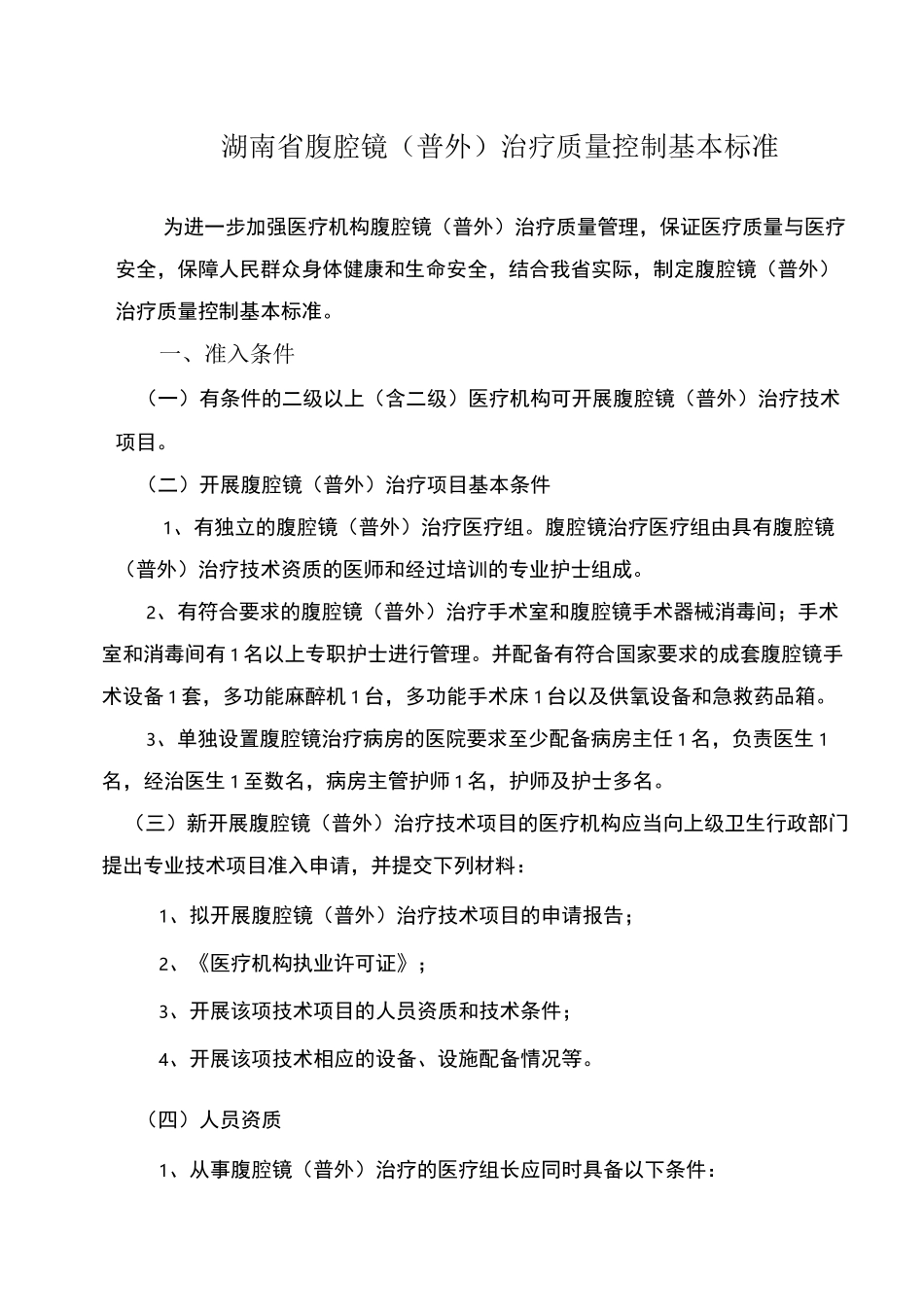 湖南省腹腔镜（普外）治疗质量控制基本标准

为进一步加强医疗机构腹腔镜（普外）治疗质量管理，保证医疗质量与医疗安全，保障人民群众身体健康和生命安全，结合我省实际，制定腹腔镜（普外）治疗质量控制基本标准。

一、准入条件

（一）有条件的二级以上（含二级）医疗机构可开展腹腔镜（普外）治疗技术项目。

（二）开展腹腔镜（普外）治疗项目基本条件

1、有独立的腹腔镜（普外）治疗医疗组。腹腔镜治疗医疗组由具有腹腔镜（普外）治疗技术资质的医师和经过培训的专业护士组成。

2、有符合要求的腹腔镜（普外）治疗手术室和腹腔镜手术器械消毒间；手术室和消毒间有1名以上专职护士进行管理。并配备有符合国家要求的成套腹腔镜手术设备1套，多功能麻醉机1台，多功能手术床1台以及供氧设备和急救药品箱。

3、单独设置腹腔镜治疗病房的医院要求至少配备病房主任1名，负责医生1名，经治医生1至数名，病房主管护师1名，护师及护士多名。

（三）新开展腹腔镜（普外）治疗技术项目的医疗机构应当向上级卫生行政部门提出专业技术项目准入申请，并提交下列材料：

1、拟开展腹腔镜（普外）治疗技术项目的申请报告；

2、《医疗机构执业许可证》；

3、开展该项技术项目的人员资质和技术条件；

4、开展该项技术相应的设备、设施配备情况等。

（四）人员资质

1、从事腹腔镜（普外）治疗的医疗组长应同时具备以下条件：